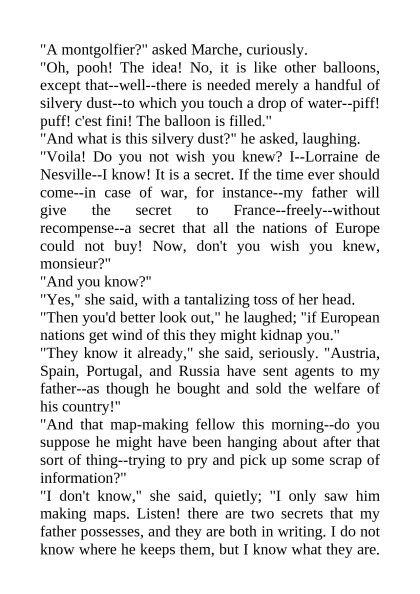 "A montgolfier?" asked Marche, curiously.

"Oh, pooh! The idea! No, it is like other balloons, except that--well--there is needed merely a handful of silvery dust--to which you touch a drop of water--piff! puff! c'est fini! The balloon is filled."

"And what is this silvery dust?" he asked, laughing.

"Voila! Do you not wish you knew? I--Lorraine de Nesville--I know! It is a secret. If the time ever should come--in case of war, for instance--my father will give the secret to France--freely--without recompense--a secret that all the nations of Europe could not buy! Now, don't you wish you knew, monsieur?"

"And you know?"

"Yes," she said, with a tantalizing toss of her head.

"Then you'd better look out," he laughed; "if European nations get wind of this they might kidnap you."

"They know it already," she said, seriously. "Austria, Spain, Portugal, and Russia have sent agents to my father--as though he bought and sold the welfare of his country!"

"And that map-making fellow this morning--do you suppose he might have been hanging about after that sort of thing--trying to pry and pick up some scrap of information?"

"I don't know," she said, quietly; "I only saw him making maps. Listen! there are two secrets that my father possesses, and they are both in writing. I do not know where he keeps them, but I know what they are.